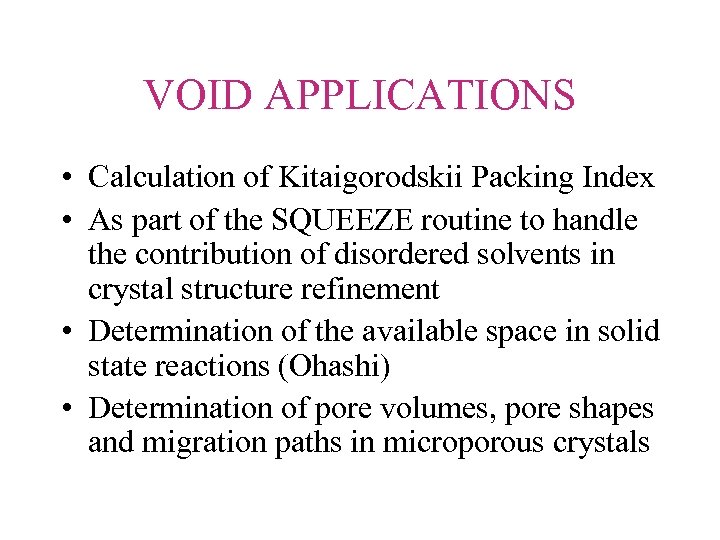 VOID APPLICATIONS

• Calculation of Kitaigorodskii Packing Index
• As part of the SQUEEZE routine to handle the contribution of disordered solvents in crystal structure refinement
• Determination of the available space in solid state reactions (Ohashi)
• Determination of pore volumes, pore shapes and migration paths in microporous crystals